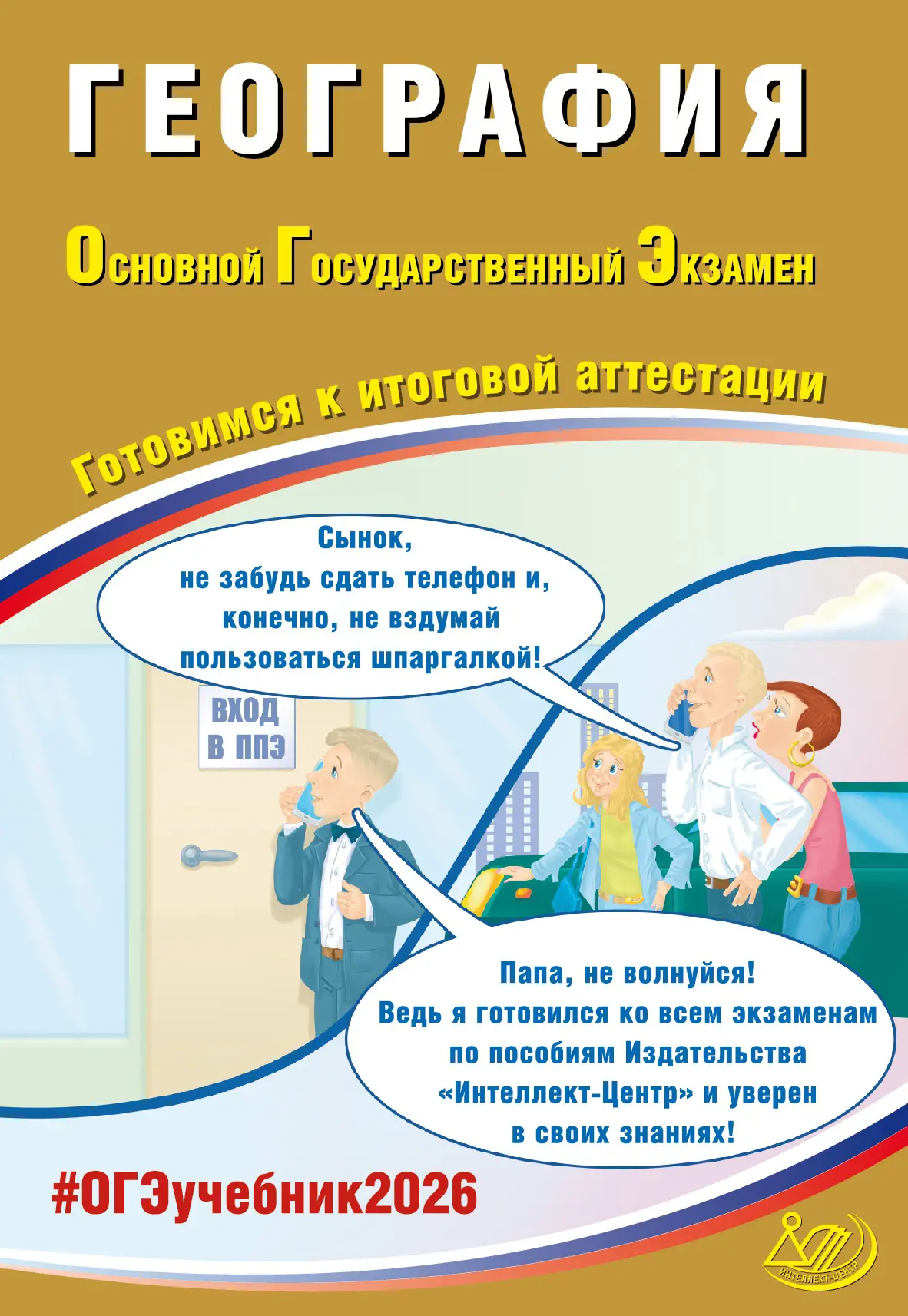 ГЕОГРАФИЯ

Основной Государственный Экзамен

Готовимся к итоговой аттестации

Сынок, не забудь сдать телефон и, конечно, не вздумай пользоваться шпаргалкой!

ВХОД В ППЭ

Папа, не волнуйся! Ведь я готовился ко всем экзаменам по пособиям Издательства «Интеллект-Центр» и уверен в своих знаниях!

#ОГЭучебник2026

ИНТЕЛЛЕКТ-ЦЕНТР